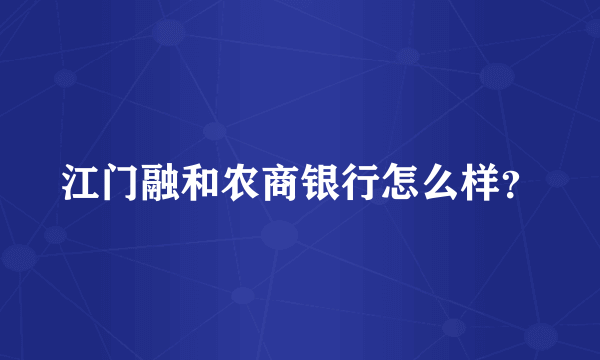 江门融和农商银行怎么样？